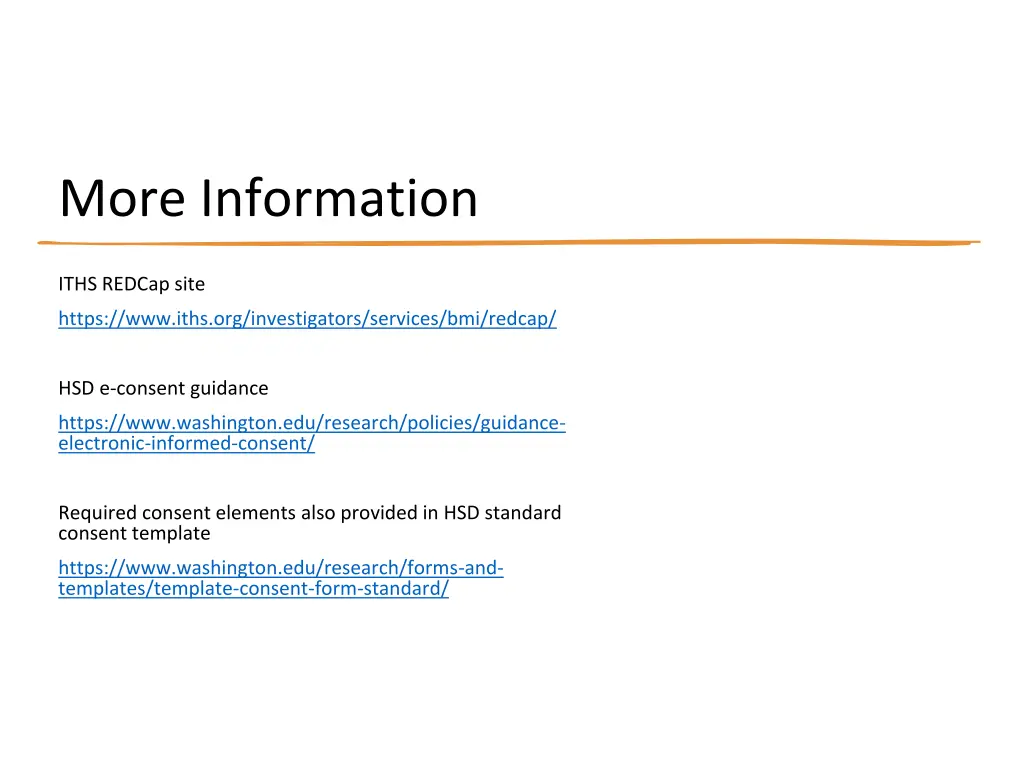 More Information

ITHS REDCap site

https://www.iths.org/investigators/services/bmi/redcap/

HSD e-consent guidance

https://www.washington.edu/research/policies/guidance-electronic-informed-consent/

Required consent elements also provided in HSD standard consent template

https://www.washington.edu/research/forms-and-templates/template-consent-form-standard/